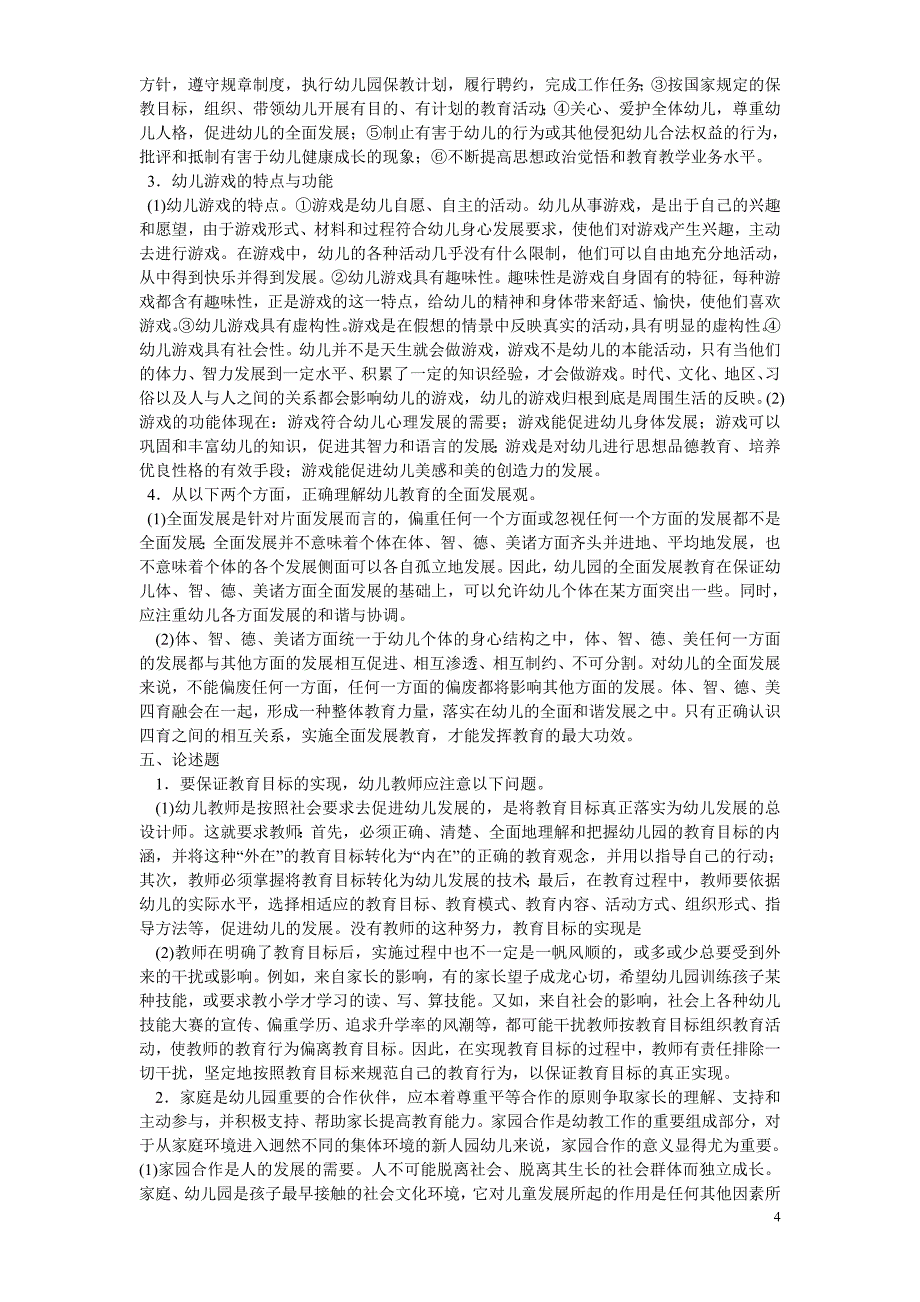 方针，遵守规章制度，执行幼儿园保教计划，履行聘约，完成工作任务；③按国家规定的保教目标，组织、带领幼儿开展有目的、有计划的教育活动；④关心、爱护全体幼儿，尊重幼儿人格，促进幼儿的全面发展；⑤制止有害于幼儿的行为或其他侵犯幼儿合法权益的行为，批评和抵制有害于幼儿健康成长的现象；⑥不断提高思想政治觉悟和教育教学业务水平。

3．幼儿游戏的特点与功能

(1)幼儿游戏的特点。①游戏是幼儿自愿、自主的活动。幼儿从事游戏，是出于自己的兴趣和愿望，由于游戏形式、材料和过程符合幼儿身心发展要求，使他们对游戏产生兴趣，主动去进行游戏。在游戏中，幼儿的各种活动几乎没有什么限制，他们可以自由地充分地活动，从中得到快乐并得到发展。②幼儿游戏具有趣味性。趣味性是游戏自身固有的特征，每种游戏都含有趣味性，正是游戏的这一特点，给幼儿的精神和身体带来舒适、愉快，使他们喜欢游戏。③幼儿游戏具有虚构性。游戏是在假想的情景中反映真实的活动，具有明显的虚构性。④幼儿游戏具有社会性。幼儿并不是天生就会做游戏，游戏不是幼儿的本能活动，只有当他们的体力、智力发展到一定水平、积累了一定的知识经验，才会做游戏。时代、文化、地区、习俗以及人与人之间的关系都会影响幼儿的游戏，幼儿的游戏归根到底是周围生活的反映。(2)游戏的功能体现在：游戏符合幼儿心理发展的需要；游戏能促进幼儿身体发展；游戏可以巩固和丰富幼儿的知识，促进其智力和语言的发展；游戏是对幼儿进行思想品德教育、培养优良性格的有效手段；游戏能促进幼儿美感和美的创造力的发展。

4．从以下两个方面，正确理解幼儿教育的全面发展观。

(1)全面发展是针对片面发展而言的，偏重任何一个方面或忽视任何一个方面的发展都不是全面发展；全面发展并不意味着个体在体、智、德、美诸方面齐头并进地、平均地发展，也不意味着个体的各个发展侧面可以各自孤立地发展。因此，幼儿园的全面发展教育在保证幼儿体、智、德、美诸方面全面发展的基础上，可以允许幼儿个体在某方面突出一些。同时，应注重幼儿各方面发展的和谐与协调。

(2)体、智、德、美诸方面统一于幼儿个体的身心结构之中，体、智、德、美任何一方面的发展都与其他方面的发展相互促进、相互渗透、相互制约、不可分割。对幼儿的全面发展来说，不能偏废任何一方面，任何一方面的偏废都将影响其他方面的发展。体、智、德、美四育融会在一起，形成一种整体教育力量，落实在幼儿的全面和谐发展之中。只有正确认识四育之间的相互关系，实施全面发展教育，才能发挥教育的最大功效。

五、论述题

1．要保证教育目标的实现，幼儿教师应注意以下问题。

(1)幼儿教师是按照社会要求去促进幼儿发展的，是将教育目标真正落实为幼儿发展的总设计师。这就要求教师：首先，必须正确、清楚、全面地理解和把握幼儿园的教育目标的内涵，并将这种“外在”的教育目标转化为“内在”的正确的教育观念，并用以指导自己的行动；其次，教师必须掌握将教育目标转化为幼儿发展的技术；最后，在教育过程中，教师要依据幼儿的实际水平，选择相适应的教育目标、教育模式、教育内容、活动方式、组织形式、指导方法等，促进幼儿的发展。没有教师的这种努力，教育目标的实现是

(2)教师在明确了教育目标后，实施过程中也不一定是一帆风顺的，或多或少总要受到外来的干扰或影响。例如，来自家长的影响，有的家长望子成龙心切，希望幼儿园训练孩子某种技能，或要求教小学才学习的读、写、算技能。又如，来自社会的影响，社会上各种幼儿技能大赛的宣传、偏重学历、追求升学率的风潮等，都可能干扰教师按教育目标组织教育活动，使教师的教育行为偏离教育目标。因此，在实现教育目标的过程中，教师有责任排除一切干扰，坚定地按照教育目标来规范自己的教育行为，以保证教育目标的真正实现。

2．家庭是幼儿园重要的合作伙伴，应本着尊重平等合作的原则争取家长的理解、支持和主动参与，并积极支持、帮助家长提高教育能力。家园合作是幼教工作的重要组成部分，对于从家庭环境进入迥然不同的集体环境的新人园幼儿来说，家园合作的意义显得尤为重要。(1)家园合作是人的发展的需要。人不可能脱离社会、脱离其生长的社会群体而独立成长。家庭、幼儿园是孩子最早接触的社会文化环境，它对儿童发展所起的作用是任何其他因素所

4